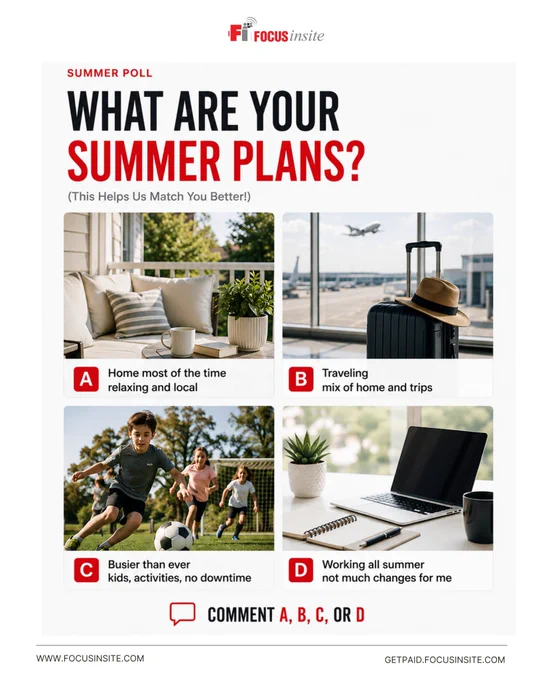 Fi FOCUSinsite

SUMMER POLL

WHAT ARE YOUR SUMMER PLANS?

(This Helps Us Match You Better!)

A Home most of the time
relaxing and local

B Traveling
mix of home and trips

C Busier than ever
kids, activities, no downtime

D Working all summer
not much changes for me

COMMENT A, B, C, OR D

WWW.FOCUSINSITE.COM

GETPAID.FOCUSINSITE.COM